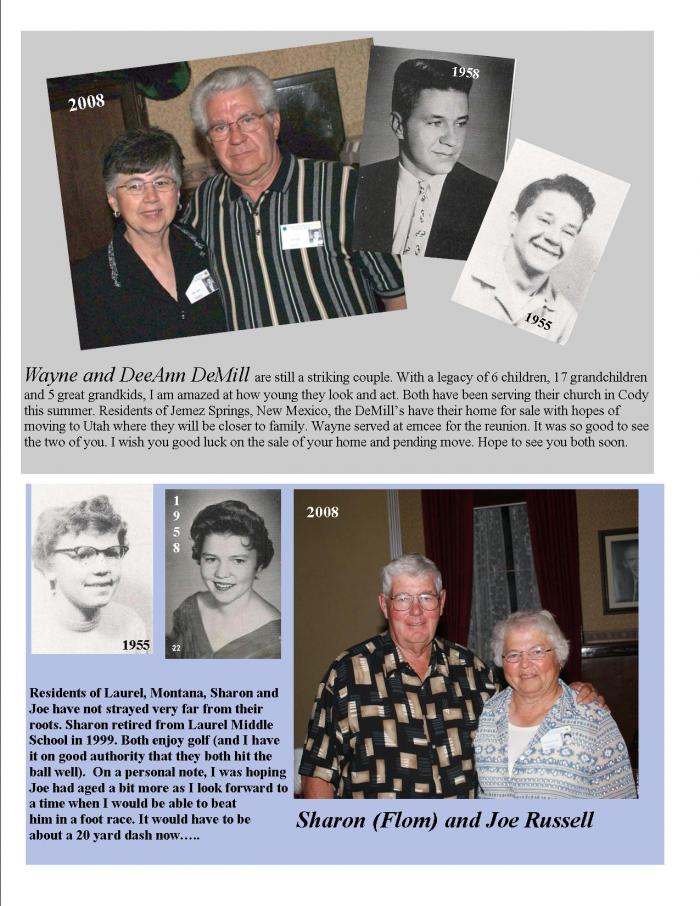 2008

1958

1955

Wayne and DeeAnn DeMill are still a striking couple. With a legacy of 6 children, 17 grandchildren and 5 great grandkids, I am amazed at how young they look and act. Both have been serving their church in Cody this summer. Residents of Jemez Springs, New Mexico, the DeMill's have their home for sale with hopes of moving to Utah where they will be closer to family. Wayne served at emcee for the reunion. It was so good to see the two of you. I wish you good luck on the sale of your home and pending move. Hope to see you both soon.

1955

1958

22

2008

Residents of Laurel, Montana, Sharon and Joe have not strayed very far from their roots. Sharon retired from Laurel Middle School in 1999. Both enjoy golf (and I have it on good authority that they both hit the ball well). On a personal note, I was hoping Joe had aged a bit more as I look forward to a time when I would be able to beat him in a foot race. It would have to be about a 20 yard dash now…..

Sharon (Flom) and Joe Russell